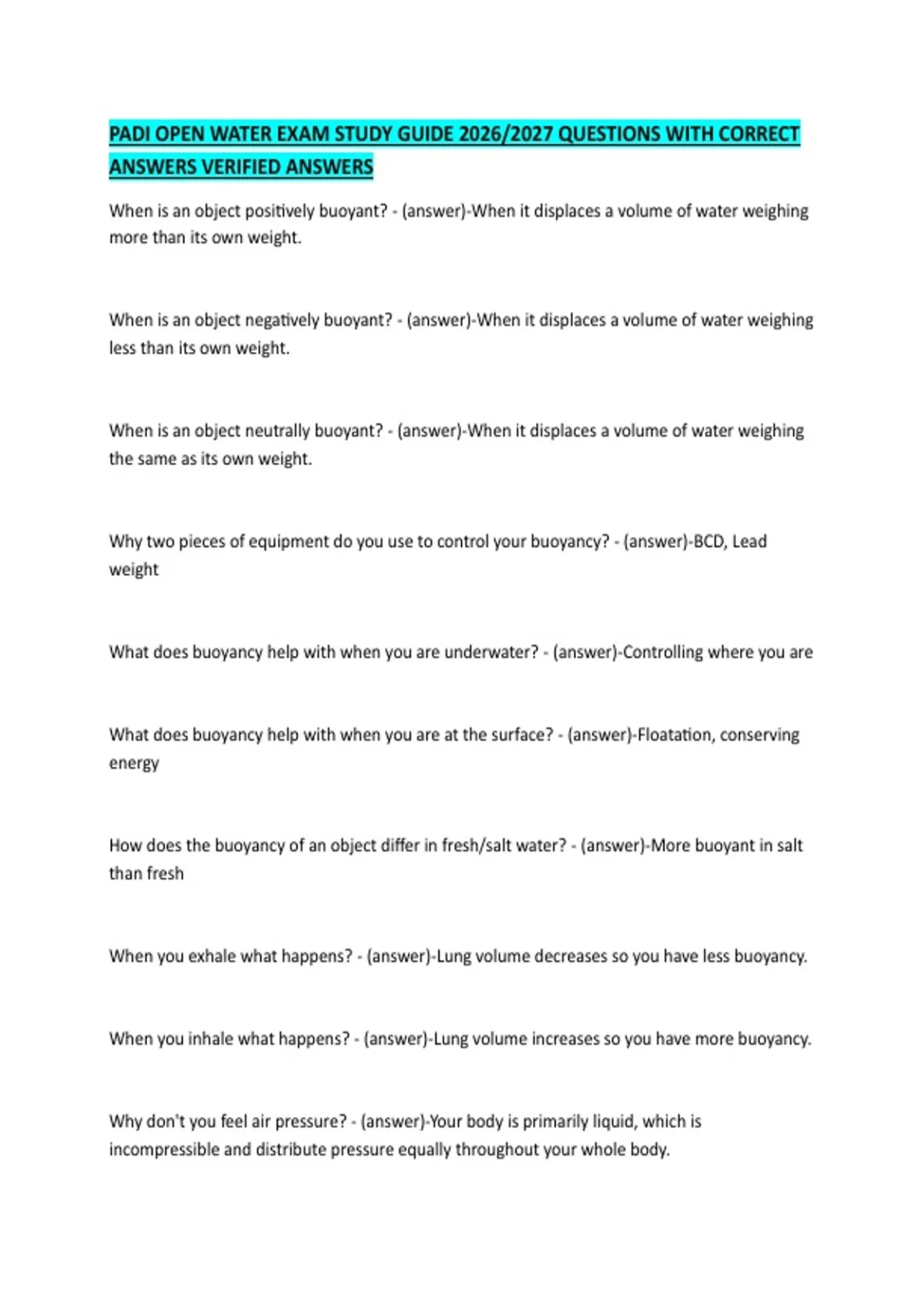 PADI OPEN WATER EXAM STUDY GUIDE 2026/2027 QUESTIONS WITH CORRECT ANSWERS VERIFIED ANSWERS

When is an object positively buoyant? - (answer)-When it displaces a volume of water weighing more than its own weight.

When is an object negatively buoyant? - (answer)-When it displaces a volume of water weighing less than its own weight.

When is an object neutrally buoyant? - (answer)-When it displaces a volume of water weighing the same as its own weight.

Why two pieces of equipment do you use to control your buoyancy? - (answer)-BCD, Lead weight

What does buoyancy help with when you are underwater? - (answer)-Controlling where you are

What does buoyancy help with when you are at the surface? - (answer)-Floatation, conserving energy

How does the buoyancy of an object differ in fresh/salt water? - (answer)-More buoyant in salt than fresh

When you exhale what happens? - (answer)-Lung volume decreases so you have less buoyancy.

When you inhale what happens? - (answer)-Lung volume increases so you have more buoyancy.

Why don't you feel air pressure? - (answer)-Your body is primarily liquid, which is incompressible and distribute pressure equally throughout your whole body.